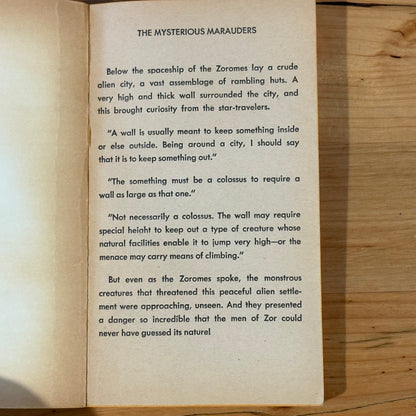 THE MYSTERIOUS MARAUDERS

Below the spaceship of the Zoromes lay a crude alien city, a vast assemblage of rambling huts. A very high and thick wall surrounded the city, and this brought curiosity from the star-travelers.

"A wall is usually meant to keep something inside or else outside. Being around a city, I should say that it is to keep something out."

"The something must be a colossus to require a wall as large as that one."

"Not necessarily a colossus. The wall may require special height to keep out a type of creature whose natural facilities enable it to jump very high—or the menace may carry means of climbing."

But even as the Zoromes spoke, the monstrous creatures that threatened this peaceful alien settlement were approaching, unseen. And they presented a danger so incredible that the men of Zor could never have guessed its nature!